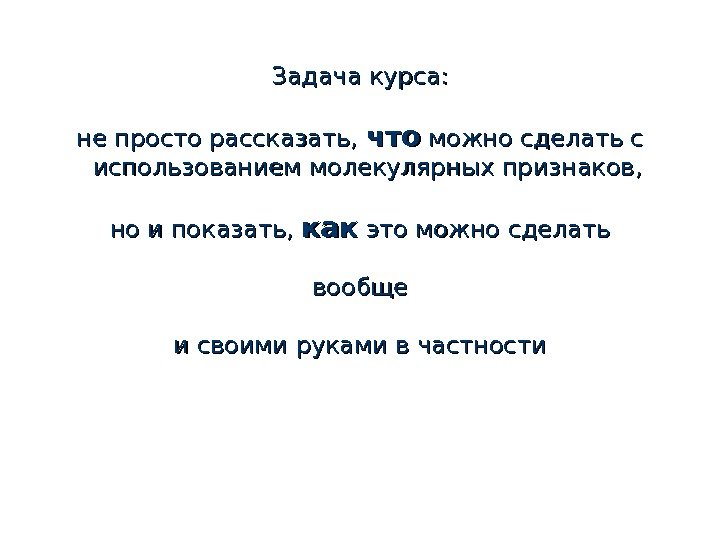 Задача курса:

не просто рассказать, что можно сделать с использованием молекулярных признаков,

но и показать, как это можно сделать

вообще

и своими руками в частности